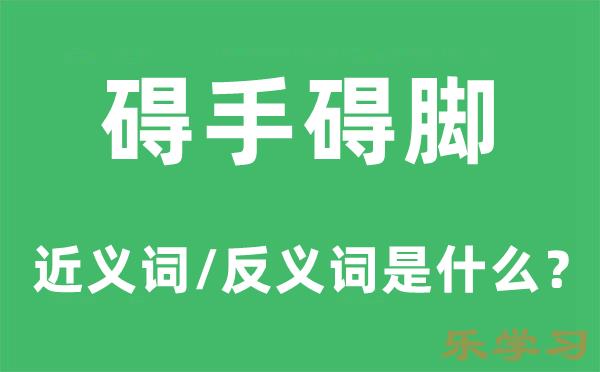 碍手碍脚

近义词/反义词是什么？

乐学习